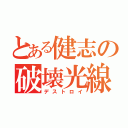 とある健志の
破壊光線
デストロイ